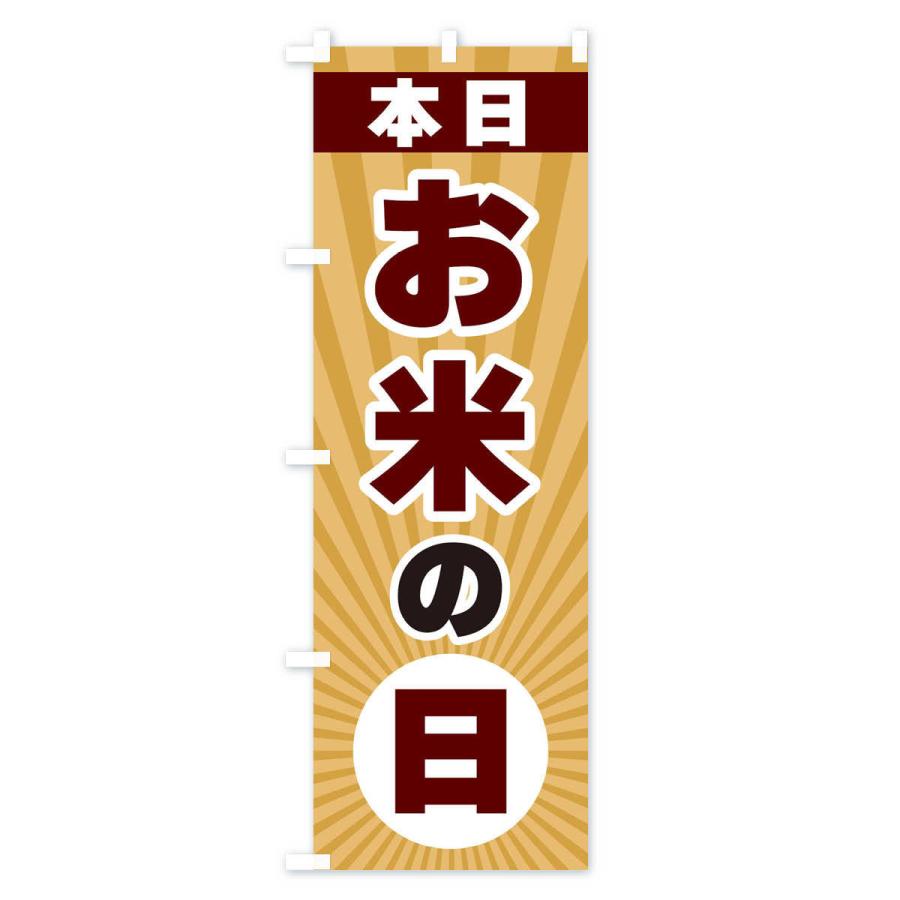 本日

お米の日